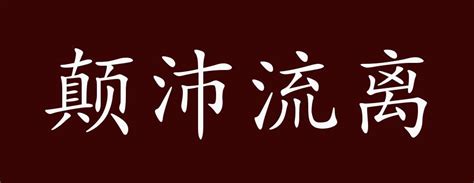 颠沛流离